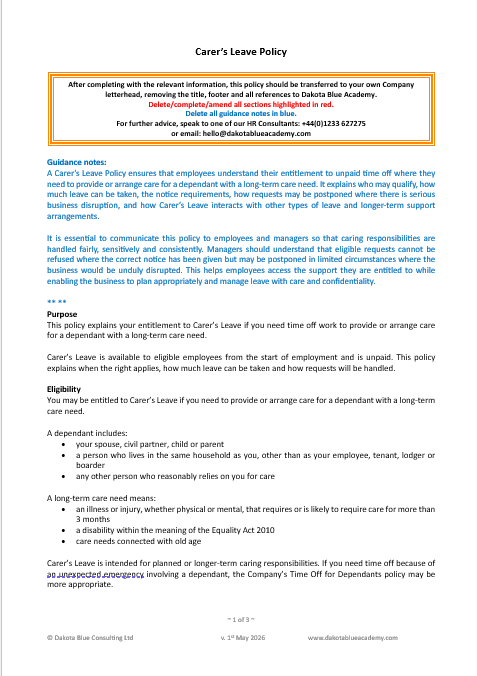 Carer's Leave Policy

After completing with the relevant information, this policy should be transferred to your own Company letterhead, removing the title, footer and all references to Dakota Blue Academy.
Delete/complete/amend all sections highlighted in red.
Delete all guidance notes in blue.
For further advice, speak to one of our HR Consultants: +44(0)1233 627275
or email: hello@dakotablueacademy.com

Guidance notes:
A Carer's Leave Policy ensures that employees understand their entitlement to unpaid time off where they need to provide or arrange care for a dependant with a long-term care need. It explains who may qualify, how much leave can be taken, the notice requirements, how requests may be postponed where there is serious business disruption, and how Carer's Leave interacts with other types of leave and longer-term support arrangements.

It is essential to communicate this policy to employees and managers so that caring responsibilities are handled fairly, sensitively and consistently. Managers should understand that eligible requests cannot be refused where the correct notice has been given but may be postponed in limited circumstances where the business would be unduly disrupted. This helps employees access the support they are entitled to while enabling the business to plan appropriately and manage leave with care and confidentiality.

** **
Purpose
This policy explains your entitlement to Carer's Leave if you need time off work to provide or arrange care for a dependant with a long-term care need.

Carer's Leave is available to eligible employees from the start of employment and is unpaid. This policy explains when the right applies, how much leave can be taken and how requests will be handled.

Eligibility
You may be entitled to Carer's Leave if you need to provide or arrange care for a dependant with a long-term care need.

A dependant includes:
• your spouse, civil partner, child or parent
• a person who lives in the same household as you, other than as your employee, tenant, lodger or boarder
• any other person who reasonably relies on you for care

A long-term care need means:
• an illness or injury, whether physical or mental, that requires or is likely to require care for more than 3 months
• a disability within the meaning of the Equality Act 2010
• care needs connected with old age

Carer's Leave is intended for planned or longer-term caring responsibilities. If you need time off because of an unexpected emergency involving a dependant, the Company's Time Off for Dependants policy may be more appropriate.

~ 1 of 3 ~

© Dakota Blue Consulting Ltd    v. 1st May 2026    www.dakotablueacademy.com